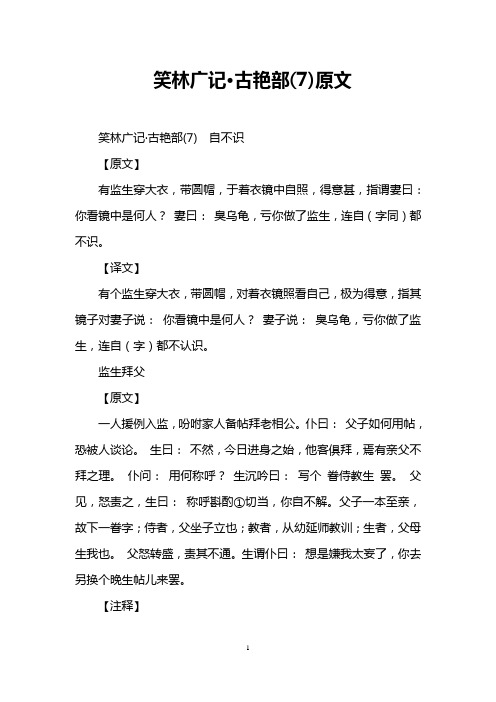 笑林广记·古艳部(7)原文

笑林广记·古艳部(7)　自不识

【原文】

有监生穿大衣，带圆帽，于着衣镜中自照，得意甚，指谓妻曰：你看镜中是何人？ 妻曰： 臭乌龟，亏你做了监生，连自（字同）都不识。

【译文】

有个监生穿大衣，带圆帽，对着衣镜照看自己，极为得意，指其镜子对妻子说： 你看镜中是何人？ 妻子说： 臭乌龟，亏你做了监生，连自（字）都不认识。

监生拜父

【原文】

一人援例入监，吩咐家人备帖拜老相公。仆曰： 父子如何用帖，恐被人谈论。 生曰： 不然，今日进身之始，他客俱拜，焉有亲父不拜之理。 仆问： 用何称呼？ 生沉吟曰： 写个 眷侍教生 罢。 父见，怒责之，生曰： 称呼斟酌①切当，你自不解。父子一本至亲，故下一眷字；侍者，父坐子立也；教者，从幼延师教训；生者，父母生我也。 父怒转盛，责其不通。生谓仆曰： 想是嫌我太妄了，你去另换个晚生帖儿来罢。

【注释】

1